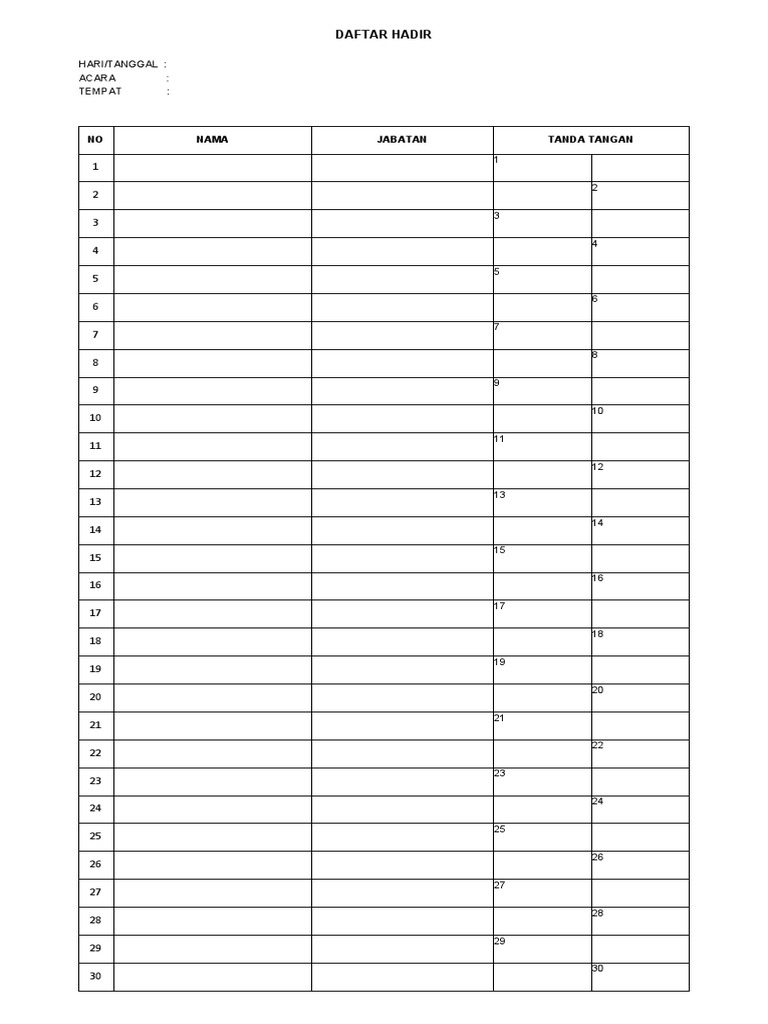 DAFTAR HADIR

HARI/TANGGAL :
ACARA :
TEMPAT :

| NO | NAMA | JABATAN | TANDA TANGAN | |
|---|---|---|---|---|
| 1 | | | 1 | |
| 2 | | | | 2 |
| 3 | | | 3 | |
| 4 | | | | 4 |
| 5 | | | 5 | |
| 6 | | | | 6 |
| 7 | | | 7 | |
| 8 | | | | 8 |
| 9 | | | 9 | |
| 10 | | | | 10 |
| 11 | | | 11 | |
| 12 | | | | 12 |
| 13 | | | 13 | |
| 14 | | | | 14 |
| 15 | | | 15 | |
| 16 | | | | 16 |
| 17 | | | 17 | |
| 18 | | | | 18 |
| 19 | | | 19 | |
| 20 | | | | 20 |
| 21 | | | 21 | |
| 22 | | | | 22 |
| 23 | | | 23 | |
| 24 | | | | 24 |
| 25 | | | 25 | |
| 26 | | | | 26 |
| 27 | | | 27 | |
| 28 | | | | 28 |
| 29 | | | 29 | |
| 30 | | | | 30 |